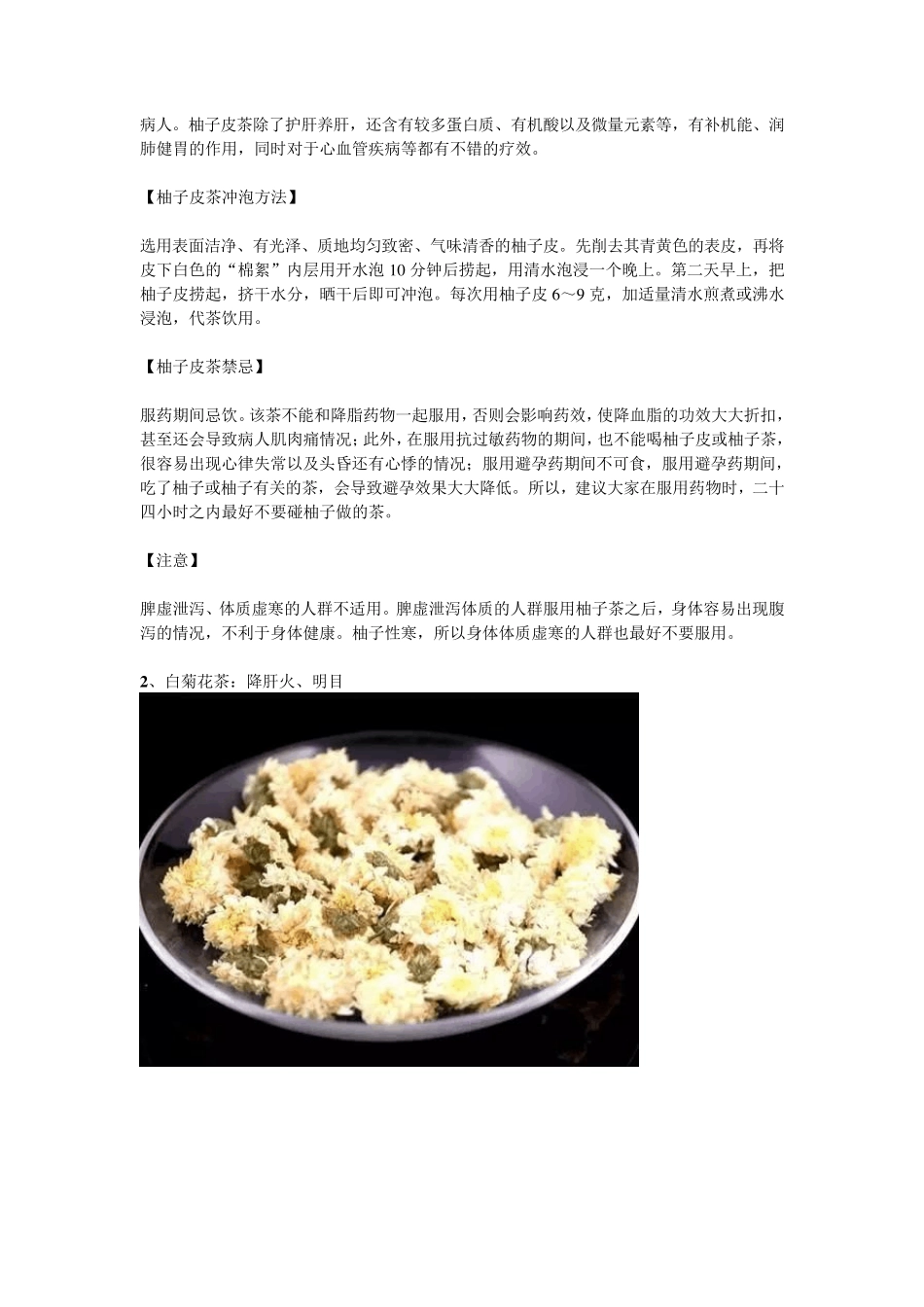 病人。柚子皮茶除了护肝养肝，还含有较多蛋白质、有机酸以及微量元素等，有补机能、润肺健胃的作用，同时对于心血管疾病等都有不错的疗效。

【柚子皮茶冲泡方法】

选用表面洁净、有光泽、质地均匀致密、气味清香的柚子皮。先削去其青黄色的表皮，再将皮下白色的“棉絮”内层用开水泡 10 分钟后捞起，用清水泡浸一个晚上。第二天早上，把柚子皮捞起，挤干水分，晒干后即可冲泡。每次用柚子皮 6～9 克，加适量清水煎煮或沸水浸泡，代茶饮用。

【柚子皮茶禁忌】

服药期间忌饮。该茶不能和降脂药物一起服用，否则会影响药效，使降血脂的功效大大折扣，甚至还会导致病人肌肉痛情况；此外，在服用抗过敏药物的期间，也不能喝柚子皮或柚子茶，很容易出现心律失常以及头昏还有心悸的情况；服用避孕药期间不可食，服用避孕药期间，吃了柚子或柚子有关的茶，会导致避孕效果大大降低。所以，建议大家在服用药物时，二十四小时之内最好不要碰柚子做的茶。

【注意】

脾虚泄泻、体质虚寒的人群不适用。脾虚泄泻体质的人群服用柚子茶之后，身体容易出现腹泻的情况，不利于身体健康。柚子性寒，所以身体体质虚寒的人群也最好不要服用。

2、白菊花茶：降肝火、明目